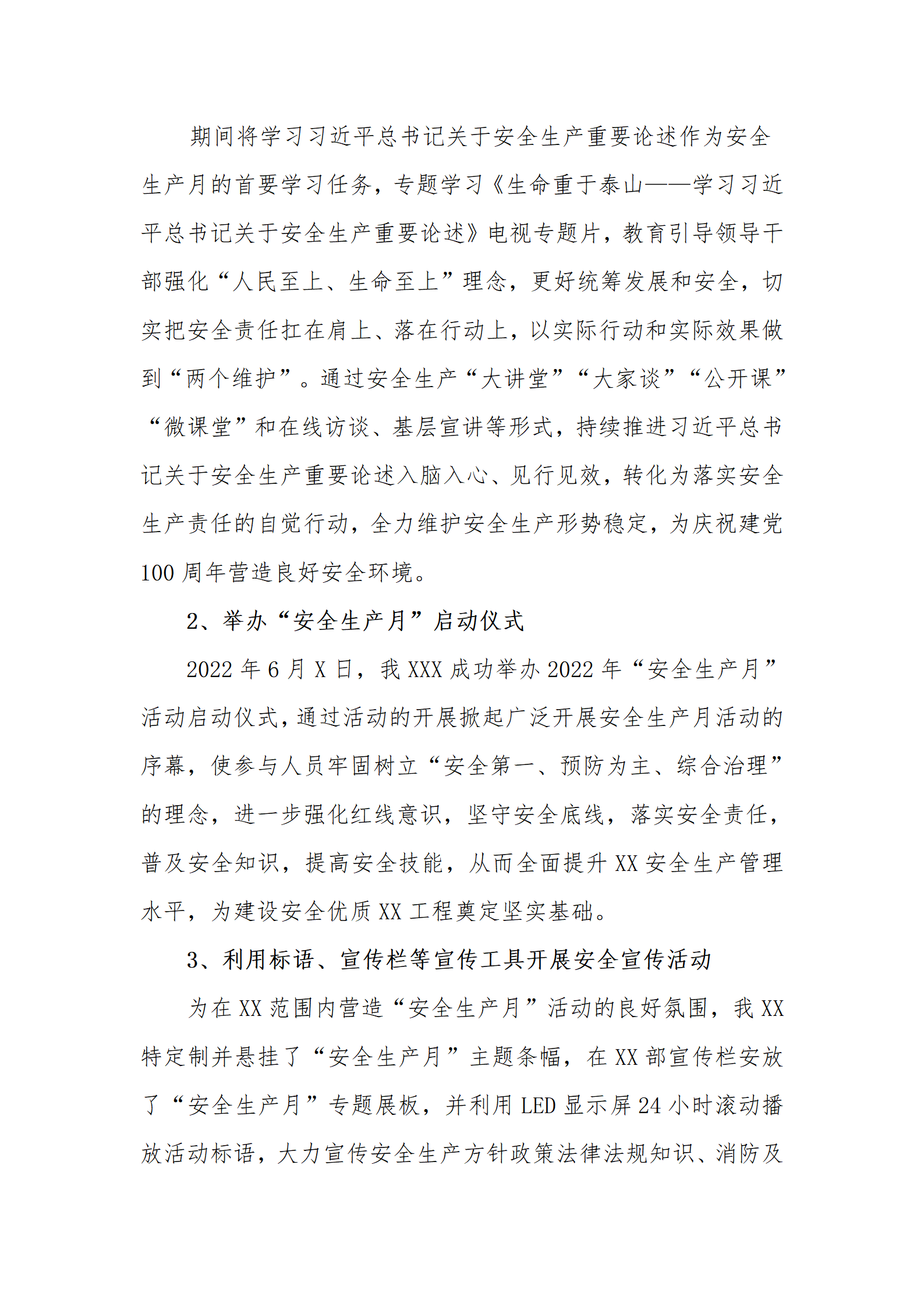 期间将学习习近平总书记关于安全生产重要论述作为安全生产月的首要学习任务，专题学习《生命重于泰山——学习习近平总书记关于安全生产重要论述》电视专题片，教育引导领导干部强化“人民至上、生命至上”理念，更好统筹发展和安全，切实把安全责任扛在肩上、落在行动上，以实际行动和实际效果做到“两个维护”。通过安全生产“大讲堂”“大家谈”“公开课”“微课堂”和在线访谈、基层宣讲等形式，持续推进习近平总书记关于安全生产重要论述入脑入心、见行见效，转化为落实安全生产责任的自觉行动，全力维护安全生产形势稳定，为庆祝建党100周年营造良好安全环境。

2、举办“安全生产月”启动仪式

2022年6月X日，我XXX成功举办2022年“安全生产月”活动启动仪式，通过活动的开展掀起广泛开展安全生产月活动的序幕，使参与人员牢固树立“安全第一、预防为主、综合治理”的理念，进一步强化红线意识，坚守安全底线，落实安全责任，普及安全知识，提高安全技能，从而全面提升XX安全生产管理水平，为建设安全优质XX工程奠定坚实基础。

3、利用标语、宣传栏等宣传工具开展安全宣传活动

为在XX范围内营造“安全生产月”活动的良好氛围，我XX特定制并悬挂了“安全生产月”主题条幅，在XX部宣传栏安放了“安全生产月”专题展板，并利用LED显示屏24小时滚动播放活动标语，大力宣传安全生产方针政策法律法规知识、消防及